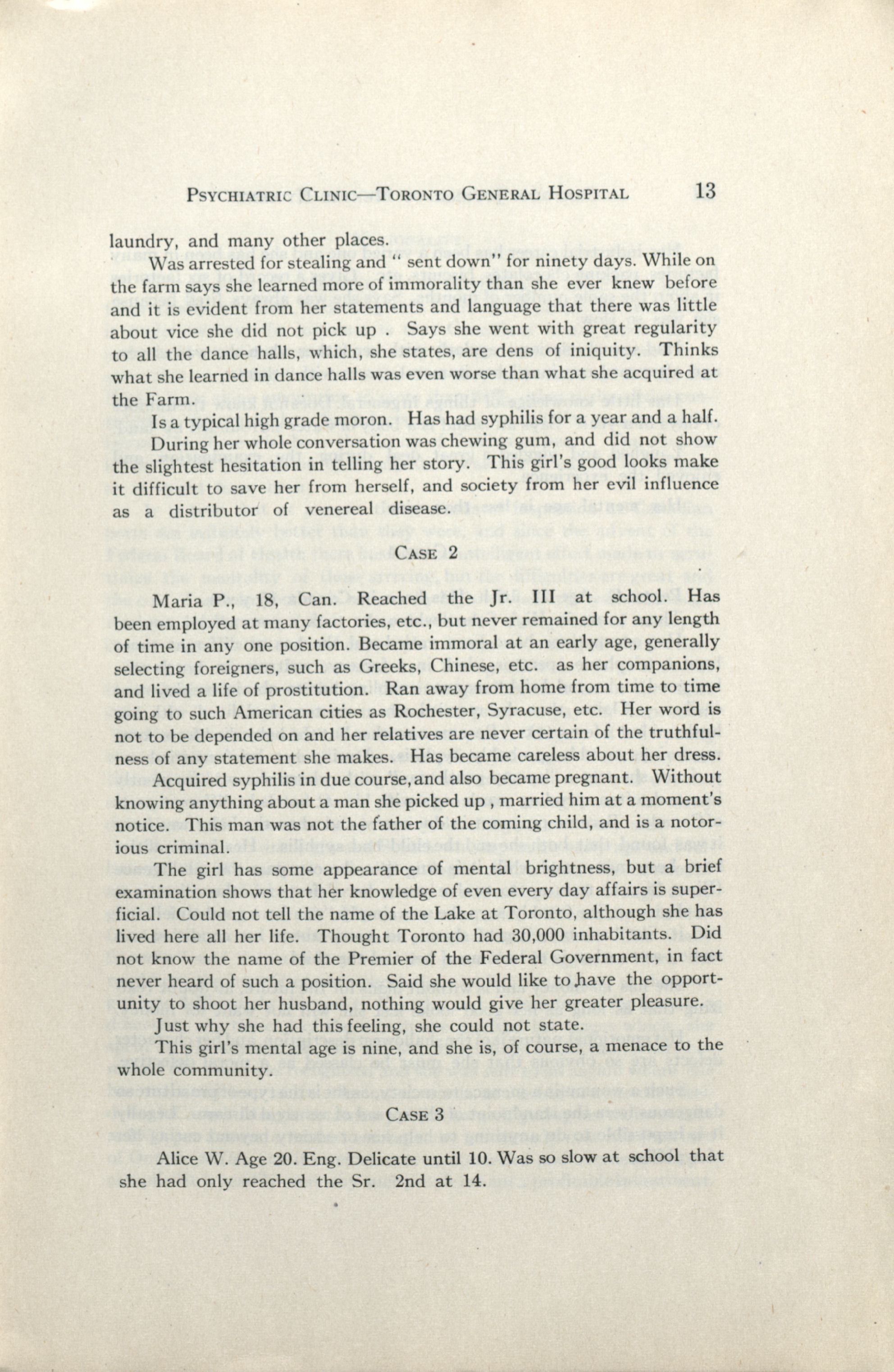 PSYCHIATRIC CLINIC—TORONTO GENERAL HOSPITAL 13

laundry, and many other places.

Was arrested for stealing and " sent down" for ninety days. While on the farm says she learned more of immorality than she ever knew before and it is evident from her statements and language that there was little about vice she did not pick up . Says she went with great regularity to all the dance halls, which, she states, are dens of iniquity. Thinks what she learned in dance halls was even worse than what she acquired at the Farm.

Is a typical high grade moron. Has had syphilis for a year and a half.

During her whole conversation was chewing gum, and did not show the slightest hesitation in telling her story. This girl's good looks make it difficult to save her from herself, and society from her evil influence as a distributor of venereal disease.

CASE 2

Maria P., 18, Can. Reached the Jr. III at school. Has been employed at many factories, etc., but never remained for any length of time in any one position. Became immoral at an early age, generally selecting foreigners, such as Greeks, Chinese, etc. as her companions, and lived a life of prostitution. Ran away from home from time to time going to such American cities as Rochester, Syracuse, etc. Her word is not to be depended on and her relatives are never certain of the truthfulness of any statement she makes. Has became careless about her dress.

Acquired syphilis in due course, and also became pregnant. Without knowing anything about a man she picked up , married him at a moment's notice. This man was not the father of the coming child, and is a notorious criminal.

The girl has some appearance of mental brightness, but a brief examination shows that her knowledge of even every day affairs is superficial. Could not tell the name of the Lake at Toronto, although she has lived here all her life. Thought Toronto had 30,000 inhabitants. Did not know the name of the Premier of the Federal Government, in fact never heard of such a position. Said she would like to have the opportunity to shoot her husband, nothing would give her greater pleasure.

Just why she had this feeling, she could not state.

This girl's mental age is nine, and she is, of course, a menace to the whole community.

CASE 3

Alice W. Age 20. Eng. Delicate until 10. Was so slow at school that she had only reached the Sr. 2nd at 14.